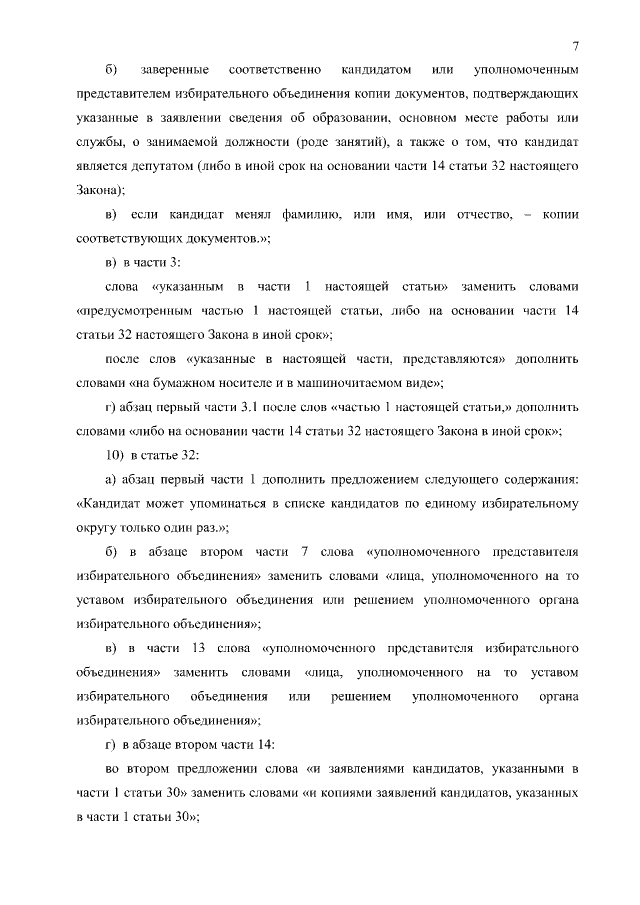 7

б) заверенные соответственно кандидатом или уполномоченным представителем избирательного объединения копии документов, подтверждающих указанные в заявлении сведения об образовании, основном месте работы или службы, о занимаемой должности (роде занятий), а также о том, что кандидат является депутатом (либо в иной срок на основании части 14 статьи 32 настоящего Закона);

в) если кандидат менял фамилию, или имя, или отчество, – копии соответствующих документов.»;

в) в части 3:

слова «указанным в части 1 настоящей статьи» заменить словами «предусмотренным частью 1 настоящей статьи, либо на основании части 14 статьи 32 настоящего Закона в иной срок»;

после слов «указанные в настоящей части, представляются» дополнить словами «на бумажном носителе и в машиночитаемом виде»;

г) абзац первый части 3.1 после слов «частью 1 настоящей статьи,» дополнить словами «либо на основании части 14 статьи 32 настоящего Закона в иной срок»;

10) в статье 32:

а) абзац первый части 1 дополнить предложением следующего содержания: «Кандидат может упоминаться в списке кандидатов по единому избирательному округу только один раз.»;

б) в абзаце втором части 7 слова «уполномоченного представителя избирательного объединения» заменить словами «лица, уполномоченного на то уставом избирательного объединения или решением уполномоченного органа избирательного объединения»;

в) в части 13 слова «уполномоченного представителя избирательного объединения» заменить словами «лица, уполномоченного на то уставом избирательного объединения или решением уполномоченного органа избирательного объединения»;

г) в абзаце втором части 14:

во втором предложении слова «и заявлениями кандидатов, указанными в части 1 статьи 30» заменить словами «и копиями заявлений кандидатов, указанных в части 1 статьи 30»;